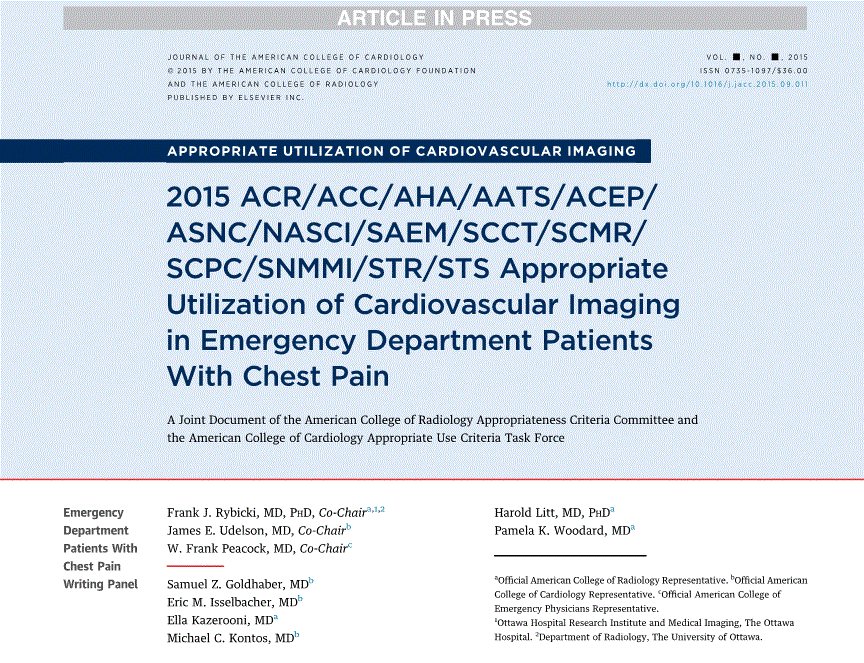 ARTICLE IN PRESS

JOURNAL OF THE AMERICAN COLLEGE OF CARDIOLOGY
© 2015 BY THE AMERICAN COLLEGE OF CARDIOLOGY FOUNDATION
AND THE AMERICAN COLLEGE OF RADIOLOGY
PUBLISHED BY ELSEVIER INC.

VOL. ■, NO. ■, 2015
ISSN 0735-1097/$36.00
http://dx.doi.org/10.1016/j.jacc.2015.09.011

APPROPRIATE UTILIZATION OF CARDIOVASCULAR IMAGING

2015 ACR/ACC/AHA/AATS/ACEP/ASNC/NASCI/SAEM/SCCT/SCMR/SCPC/SNMMI/STR/STS Appropriate Utilization of Cardiovascular Imaging in Emergency Department Patients With Chest Pain

A Joint Document of the American College of Radiology Appropriateness Criteria Committee and the American College of Cardiology Appropriate Use Criteria Task Force

Emergency Department Patients With Chest Pain Writing Panel

Frank J. Rybicki, MD, PhD, Co-Chair$^{a,1,2}$
James E. Udelson, MD, Co-Chair$^{b}$
W. Frank Peacock, MD, Co-Chair$^{c}$

Samuel Z. Goldhaber, MD$^{b}$
Eric M. Isselbacher, MD$^{b}$
Ella Kazerooni, MD$^{a}$
Michael C. Kontos, MD$^{b}$

Harold Litt, MD, PhD$^{a}$
Pamela K. Woodard, MD$^{a}$

$^{a}$Official American College of Radiology Representative. $^{b}$Official American College of Cardiology Representative. $^{c}$Official American College of Emergency Physicians Representative.
$^{1}$Ottawa Hospital Research Institute and Medical Imaging, The Ottawa Hospital. $^{2}$Department of Radiology, The University of Ottawa.